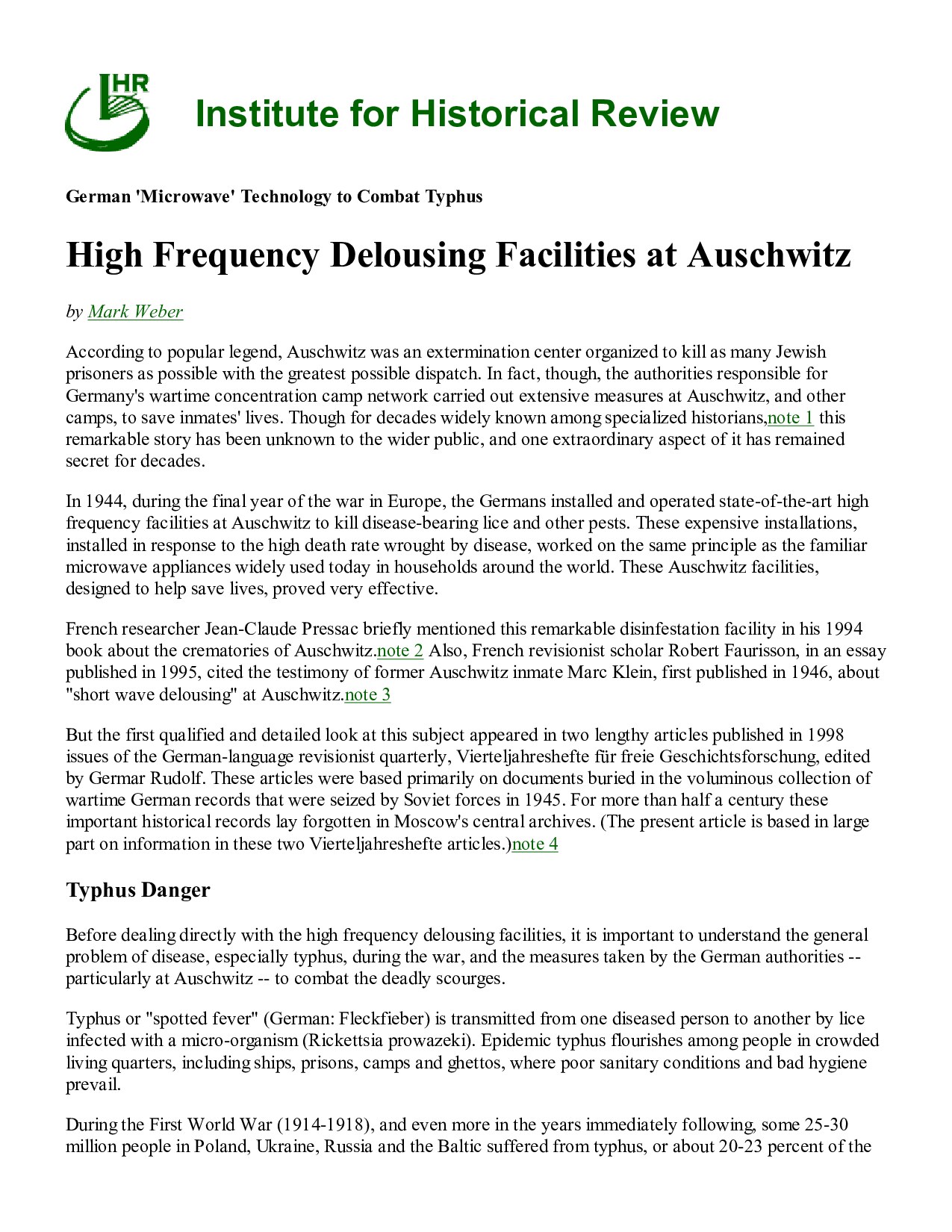 IHR

Institute for Historical Review

German 'Microwave' Technology to Combat Typhus

High Frequency Delousing Facilities at Auschwitz

by Mark Weber

According to popular legend, Auschwitz was an extermination center organized to kill as many Jewish prisoners as possible with the greatest possible dispatch. In fact, though, the authorities responsible for Germany's wartime concentration camp network carried out extensive measures at Auschwitz, and other camps, to save inmates' lives. Though for decades widely known among specialized historians,note 1 this remarkable story has been unknown to the wider public, and one extraordinary aspect of it has remained secret for decades.

In 1944, during the final year of the war in Europe, the Germans installed and operated state-of-the-art high frequency facilities at Auschwitz to kill disease-bearing lice and other pests. These expensive installations, installed in response to the high death rate wrought by disease, worked on the same principle as the familiar microwave appliances widely used today in households around the world. These Auschwitz facilities, designed to help save lives, proved very effective.

French researcher Jean-Claude Pressac briefly mentioned this remarkable disinfestation facility in his 1994 book about the crematories of Auschwitz.note 2 Also, French revisionist scholar Robert Faurisson, in an essay published in 1995, cited the testimony of former Auschwitz inmate Marc Klein, first published in 1946, about "short wave delousing" at Auschwitz.note 3

But the first qualified and detailed look at this subject appeared in two lengthy articles published in 1998 issues of the German-language revisionist quarterly, Vierteljahreshefte für freie Geschichtsforschung, edited by Germar Rudolf. These articles were based primarily on documents buried in the voluminous collection of wartime German records that were seized by Soviet forces in 1945. For more than half a century these important historical records lay forgotten in Moscow's central archives. (The present article is based in large part on information in these two Vierteljahreshefte articles.)note 4

Typhus Danger

Before dealing directly with the high frequency delousing facilities, it is important to understand the general problem of disease, especially typhus, during the war, and the measures taken by the German authorities -- particularly at Auschwitz -- to combat the deadly scourges.

Typhus or "spotted fever" (German: Fleckfieber) is transmitted from one diseased person to another by lice infected with a micro-organism (Rickettsia prowazeki). Epidemic typhus flourishes among people in crowded living quarters, including ships, prisons, camps and ghettos, where poor sanitary conditions and bad hygiene prevail.

During the First World War (1914-1918), and even more in the years immediately following, some 25-30 million people in Poland, Ukraine, Russia and the Baltic suffered from typhus, or about 20-23 percent of the